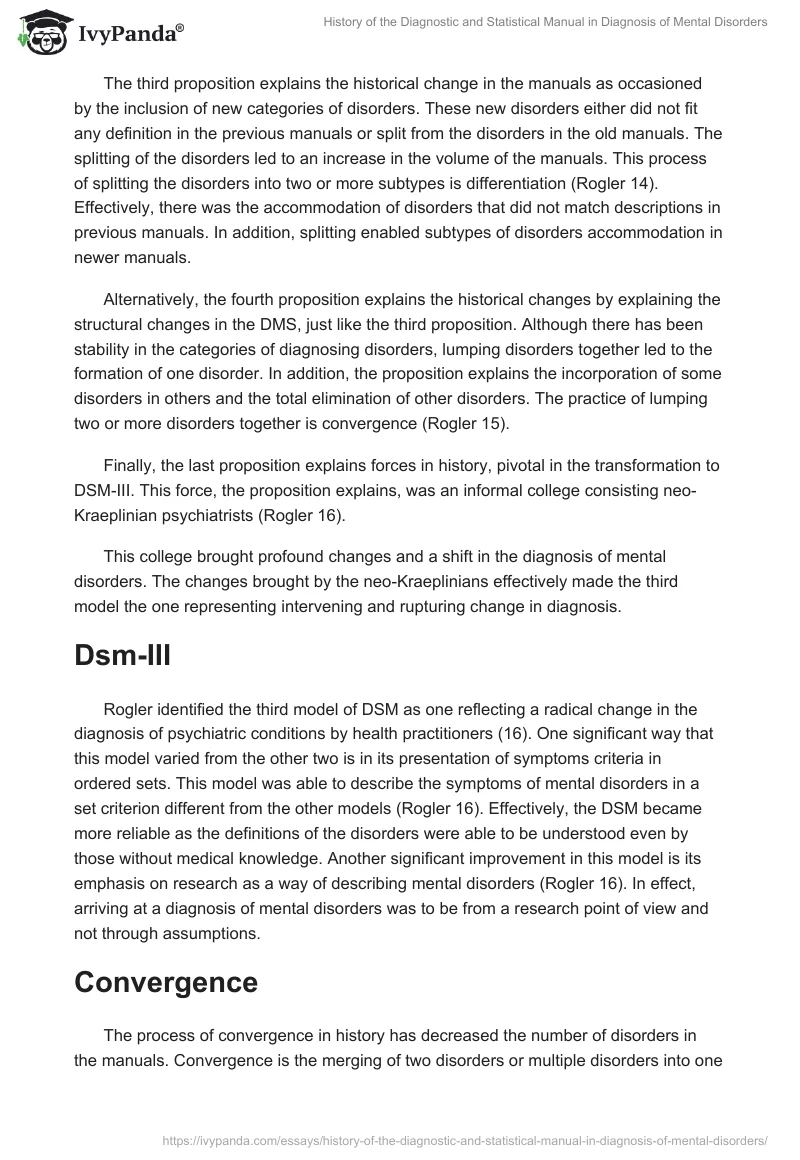 IvyPanda®

History of the Diagnostic and Statistical Manual in Diagnosis of Mental Disorders

The third proposition explains the historical change in the manuals as occasioned by the inclusion of new categories of disorders. These new disorders either did not fit any definition in the previous manuals or split from the disorders in the old manuals. The splitting of the disorders led to an increase in the volume of the manuals. This process of splitting the disorders into two or more subtypes is differentiation (Rogler 14). Effectively, there was the accommodation of disorders that did not match descriptions in previous manuals. In addition, splitting enabled subtypes of disorders accommodation in newer manuals.

Alternatively, the fourth proposition explains the historical changes by explaining the structural changes in the DMS, just like the third proposition. Although there has been stability in the categories of diagnosing disorders, lumping disorders together led to the formation of one disorder. In addition, the proposition explains the incorporation of some disorders in others and the total elimination of other disorders. The practice of lumping two or more disorders together is convergence (Rogler 15).

Finally, the last proposition explains forces in history, pivotal in the transformation to DSM-III. This force, the proposition explains, was an informal college consisting neo-Kraeplinian psychiatrists (Rogler 16).

This college brought profound changes and a shift in the diagnosis of mental disorders. The changes brought by the neo-Kraeplinians effectively made the third model the one representing intervening and rupturing change in diagnosis.

Dsm-III

Rogler identified the third model of DSM as one reflecting a radical change in the diagnosis of psychiatric conditions by health practitioners (16). One significant way that this model varied from the other two is in its presentation of symptoms criteria in ordered sets. This model was able to describe the symptoms of mental disorders in a set criterion different from the other models (Rogler 16). Effectively, the DSM became more reliable as the definitions of the disorders were able to be understood even by those without medical knowledge. Another significant improvement in this model is its emphasis on research as a way of describing mental disorders (Rogler 16). In effect, arriving at a diagnosis of mental disorders was to be from a research point of view and not through assumptions.

Convergence

The process of convergence in history has decreased the number of disorders in the manuals. Convergence is the merging of two disorders or multiple disorders into one

https://ivypanda.com/essays/history-of-the-diagnostic-and-statistical-manual-in-diagnosis-of-mental-disorders/